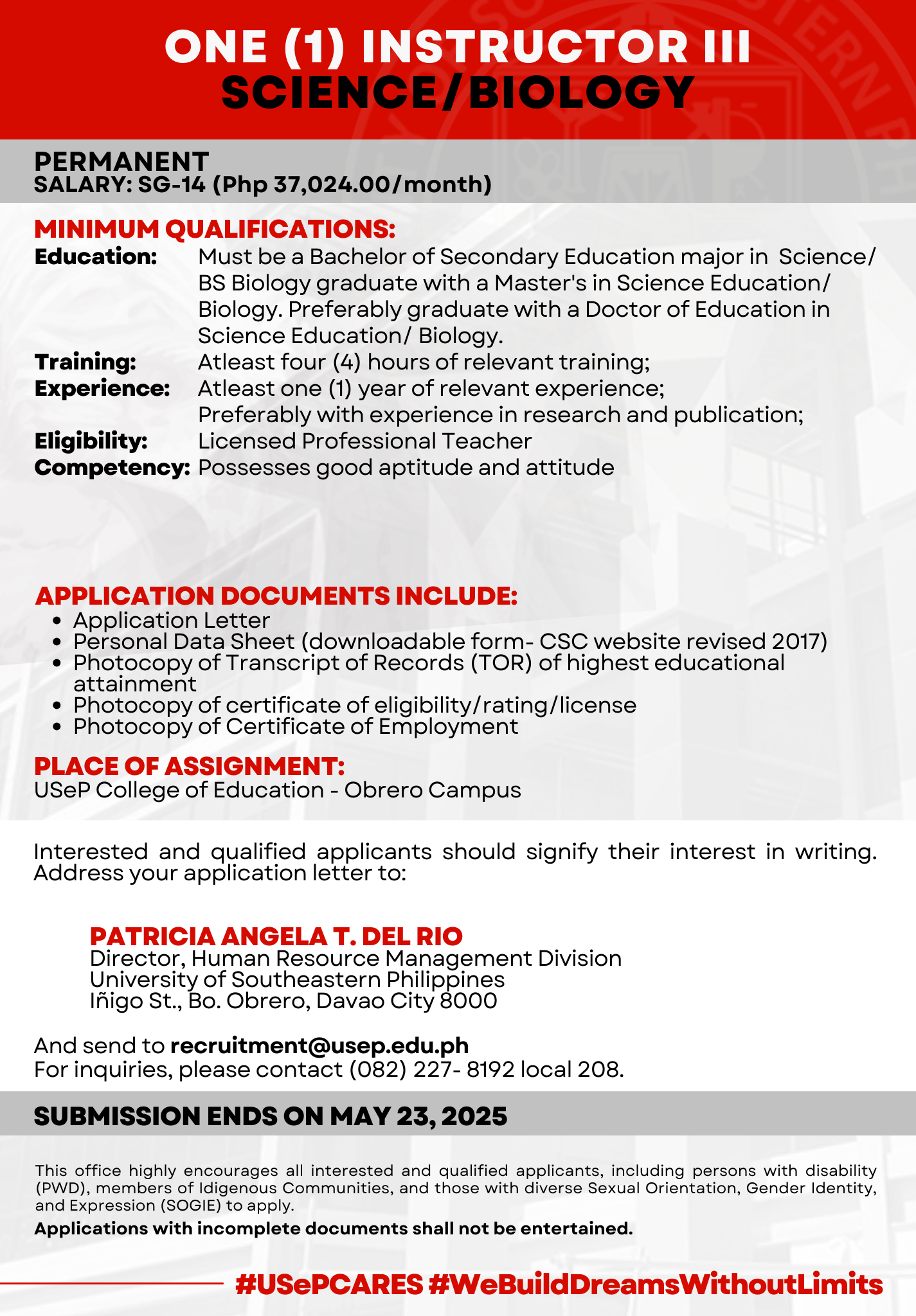 ONE (1) INSTRUCTOR III
SCIENCE/BIOLOGY

PERMANENT
SALARY: SG-14 (Php 37,024.00/month)

MINIMUM QUALIFICATIONS:
Education: Must be a Bachelor of Secondary Education major in Science/ BS Biology graduate with a Master's in Science Education/ Biology. Preferably graduate with a Doctor of Education in Science Education/ Biology.
Training: Atleast four (4) hours of relevant training;
Experience: Atleast one (1) year of relevant experience; Preferably with experience in research and publication;
Eligibility: Licensed Professional Teacher
Competency: Possesses good aptitude and attitude

APPLICATION DOCUMENTS INCLUDE:
- Application Letter
- Personal Data Sheet (downloadable form- CSC website revised 2017)
- Photocopy of Transcript of Records (TOR) of highest educational attainment
- Photocopy of certificate of eligibility/rating/license
- Photocopy of Certificate of Employment

PLACE OF ASSIGNMENT:
USeP College of Education - Obrero Campus

Interested and qualified applicants should signify their interest in writing. Address your application letter to:

PATRICIA ANGELA T. DEL RIO
Director, Human Resource Management Division
University of Southeastern Philippines
Iñigo St., Bo. Obrero, Davao City 8000

And send to recruitment@usep.edu.ph
For inquiries, please contact (082) 227- 8192 local 208.

SUBMISSION ENDS ON MAY 23, 2025

This office highly encourages all interested and qualified applicants, including persons with disability (PWD), members of Idigenous Communities, and those with diverse Sexual Orientation, Gender Identity, and Expression (SOGIE) to apply.
Applications with incomplete documents shall not be entertained.

#USePCARES #WeBuildDreamsWithoutLimits